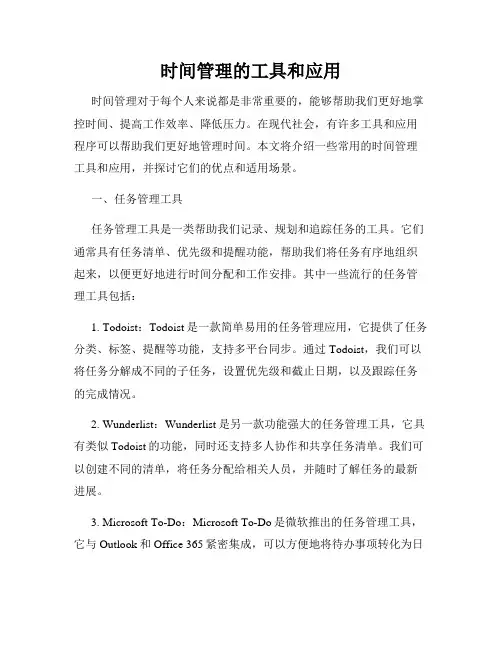 时间管理的工具和应用

时间管理对于每个人来说都是非常重要的，能够帮助我们更好地掌控时间、提高工作效率、降低压力。在现代社会，有许多工具和应用程序可以帮助我们更好地管理时间。本文将介绍一些常用的时间管理工具和应用，并探讨它们的优点和适用场景。

一、任务管理工具

任务管理工具是一类帮助我们记录、规划和追踪任务的工具。它们通常具有任务清单、优先级和提醒功能，帮助我们将任务有序地组织起来，以便更好地进行时间分配和工作安排。其中一些流行的任务管理工具包括：

1. Todoist：Todoist 是一款简单易用的任务管理应用，它提供了任务分类、标签、提醒等功能，支持多平台同步。通过 Todoist，我们可以将任务分解成不同的子任务，设置优先级和截止日期，以及跟踪任务的完成情况。

2. Wunderlist：Wunderlist 是另一款功能强大的任务管理工具，它具有类似 Todoist 的功能，同时还支持多人协作和共享任务清单。我们可以创建不同的清单，将任务分配给相关人员，并随时了解任务的最新进展。

3. Microsoft To-Do：Microsoft To-Do 是微软推出的任务管理工具，它与 Outlook 和 Office 365 紧密集成，可以方便地将待办事项转化为日